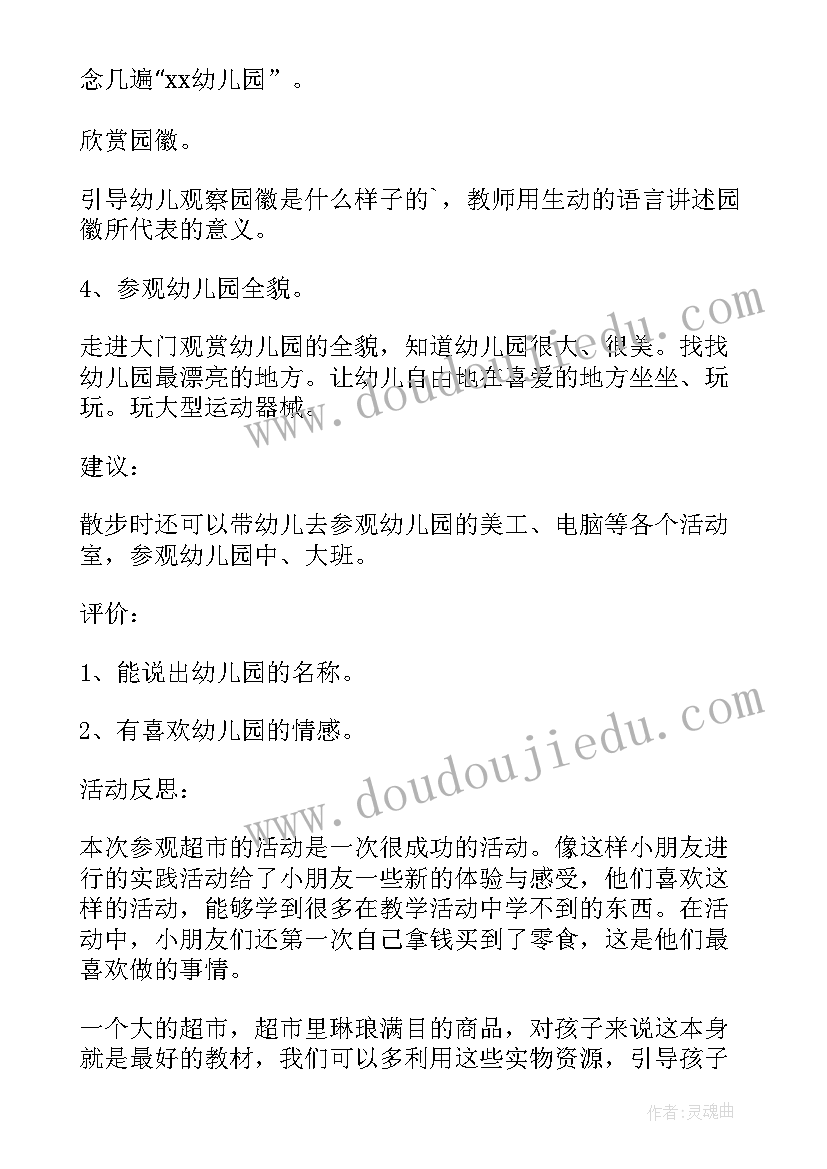 念几遍“xx幼儿园”。

欣赏园徽。

引导幼儿观察园徽是什么样子的`，教师用生动的语言讲述园徽所代表的意义。

4、参观幼儿园全貌。

走进大门观赏幼儿园的全貌，知道幼儿园很大、很美。找找幼儿园最漂亮的地方。让幼儿自由地在喜爱的地方坐坐、玩玩。玩大型运动器械。

建议：

散步时还可以带幼儿去参观幼儿园的美工、电脑等各个活动室，参观幼儿园中、大班。

评价：

1、能说出幼儿园的名称。

2、有喜欢幼儿园的情感。

活动反思：

本次参观超市的活动是一次很成功的活动。像这样小朋友进行的实践活动给了小朋友一些新的体验与感受，他们喜欢这样的活动，能够学到很多在教学活动中学不到的东西。在活动中，小朋友们还第一次自己拿钱买到了零食，这是他们最喜欢做的事情。

一个大的超市，超市里琳琅满目的商品，对孩子来说这本身就是最好的教材，我们可以多利用这些实物资源，引导孩子

www.doudoujiedu.com
www.doudoujiedu.com
作者：灵魂曲